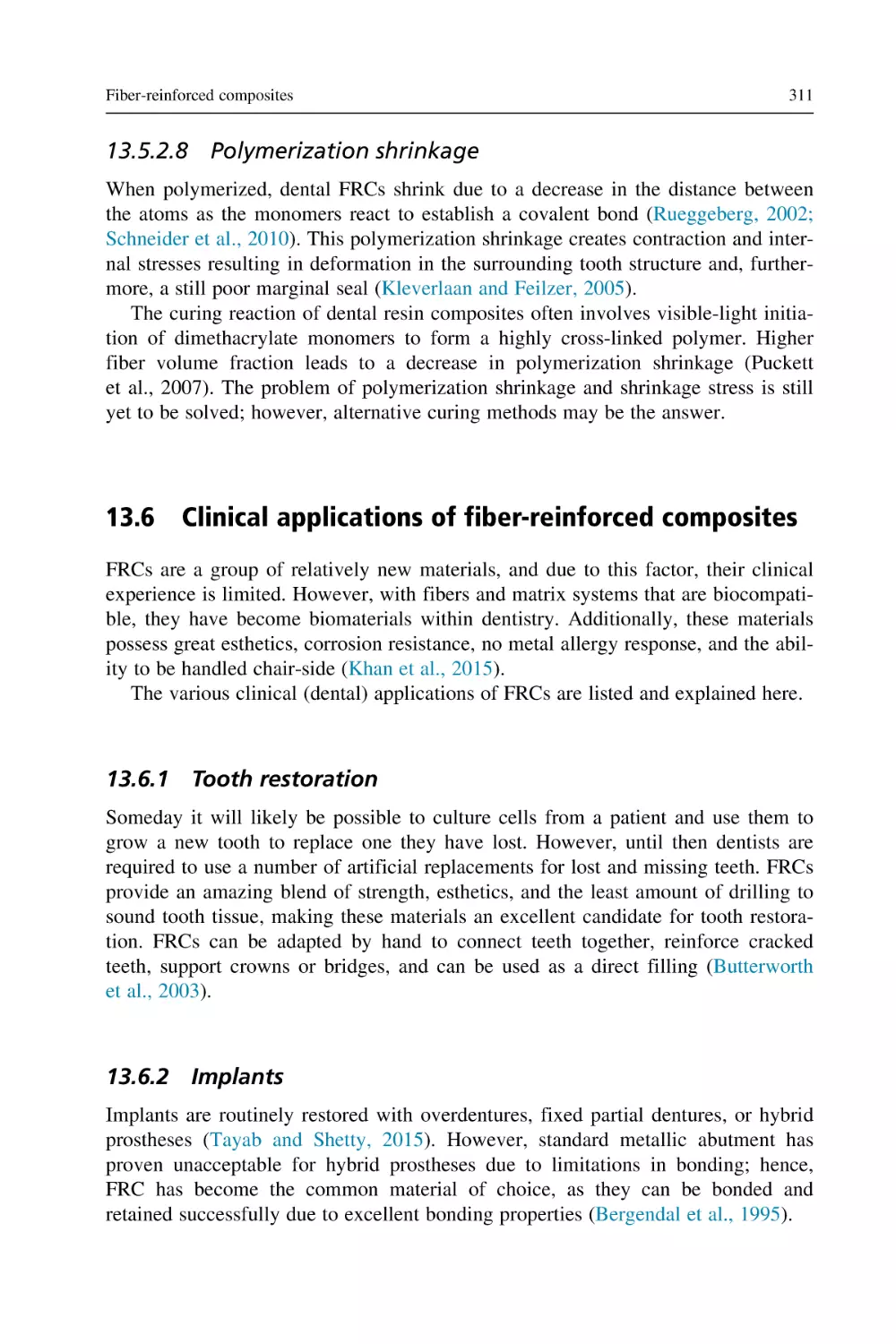 Fiber-reinforced composites 311

13.5.2.8 Polymerization shrinkage

When polymerized, dental FRCs shrink due to a decrease in the distance between the atoms as the monomers react to establish a covalent bond (Rueggeberg, 2002; Schneider et al., 2010). This polymerization shrinkage creates contraction and internal stresses resulting in deformation in the surrounding tooth structure and, furthermore, a still poor marginal seal (Kleverlaan and Feilzer, 2005).

The curing reaction of dental resin composites often involves visible-light initiation of dimethacrylate monomers to form a highly cross-linked polymer. Higher fiber volume fraction leads to a decrease in polymerization shrinkage (Puckett et al., 2007). The problem of polymerization shrinkage and shrinkage stress is still yet to be solved; however, alternative curing methods may be the answer.

13.6 Clinical applications of fiber-reinforced composites

FRCs are a group of relatively new materials, and due to this factor, their clinical experience is limited. However, with fibers and matrix systems that are biocompatible, they have become biomaterials within dentistry. Additionally, these materials possess great esthetics, corrosion resistance, no metal allergy response, and the ability to be handled chair-side (Khan et al., 2015).

The various clinical (dental) applications of FRCs are listed and explained here.

13.6.1 Tooth restoration

Someday it will likely be possible to culture cells from a patient and use them to grow a new tooth to replace one they have lost. However, until then dentists are required to use a number of artificial replacements for lost and missing teeth. FRCs provide an amazing blend of strength, esthetics, and the least amount of drilling to sound tooth tissue, making these materials an excellent candidate for tooth restoration. FRCs can be adapted by hand to connect teeth together, reinforce cracked teeth, support crowns or bridges, and can be used as a direct filling (Butterworth et al., 2003).

13.6.2 Implants

Implants are routinely restored with overdentures, fixed partial dentures, or hybrid prostheses (Tayab and Shetty, 2015). However, standard metallic abutment has proven unacceptable for hybrid prostheses due to limitations in bonding; hence, FRC has become the common material of choice, as they can be bonded and retained successfully due to excellent bonding properties (Bergendal et al., 1995).